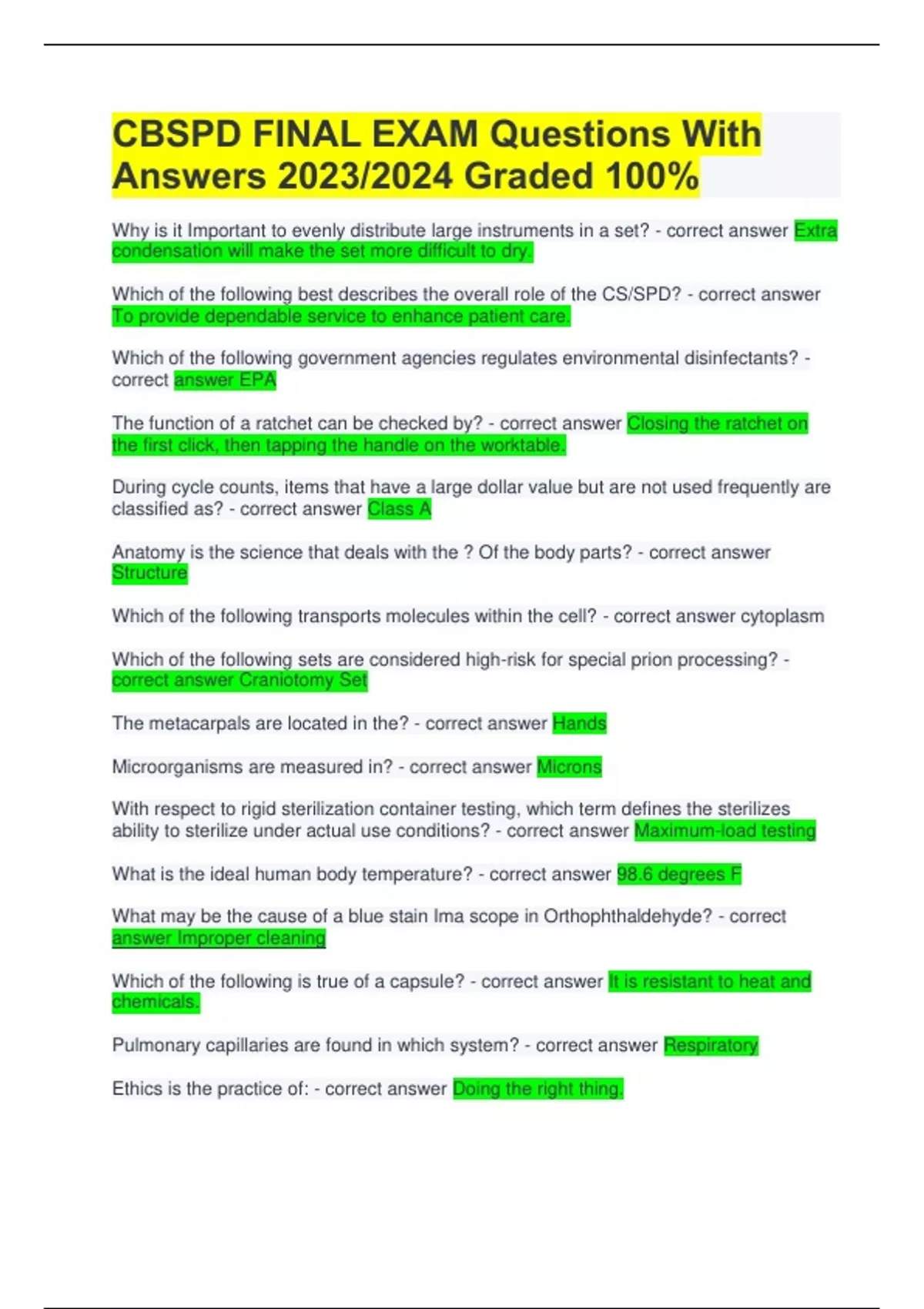 CBSPD FINAL EXAM Questions With Answers 2023/2024 Graded 100%

Why is it Important to evenly distribute large instruments in a set? - correct answer Extra condensation will make the set more difficult to dry.

Which of the following best describes the overall role of the CS/SPD? - correct answer To provide dependable service to enhance patient care.

Which of the following government agencies regulates environmental disinfectants? - correct answer EPA

The function of a ratchet can be checked by? - correct answer Closing the ratchet on the first click, then tapping the handle on the worktable.

During cycle counts, items that have a large dollar value but are not used frequently are classified as? - correct answer Class A

Anatomy is the science that deals with the ? Of the body parts? - correct answer Structure

Which of the following transports molecules within the cell? - correct answer cytoplasm

Which of the following sets are considered high-risk for special prion processing? - correct answer Craniotomy Set

The metacarpals are located in the? - correct answer Hands

Microorganisms are measured in? - correct answer Microns

With respect to rigid sterilization container testing, which term defines the sterilizes ability to sterilize under actual use conditions? - correct answer Maximum-load testing

What is the ideal human body temperature? - correct answer 98.6 degrees F

What may be the cause of a blue stain Ima scope in Orthophthaldehyde? - correct answer Improper cleaning

Which of the following is true of a capsule? - correct answer It is resistant to heat and chemicals.

Pulmonary capillaries are found in which system? - correct answer Respiratory

Ethics is the practice of: - correct answer Doing the right thing.